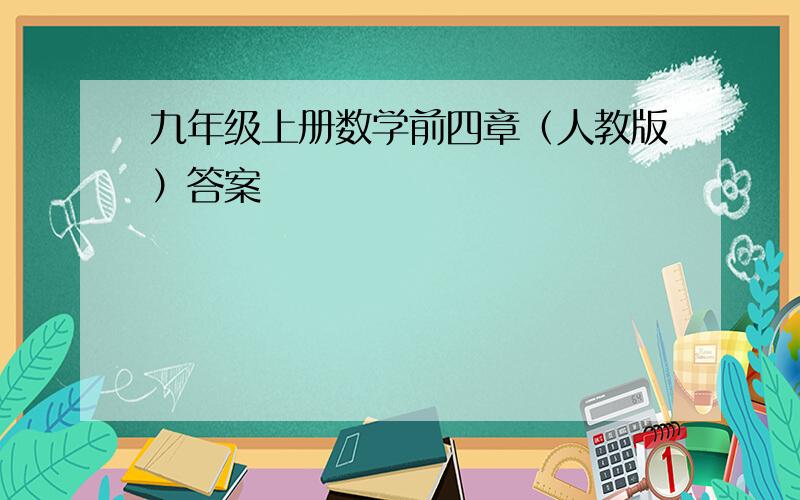 九年级上册数学前四章（人教版）答案